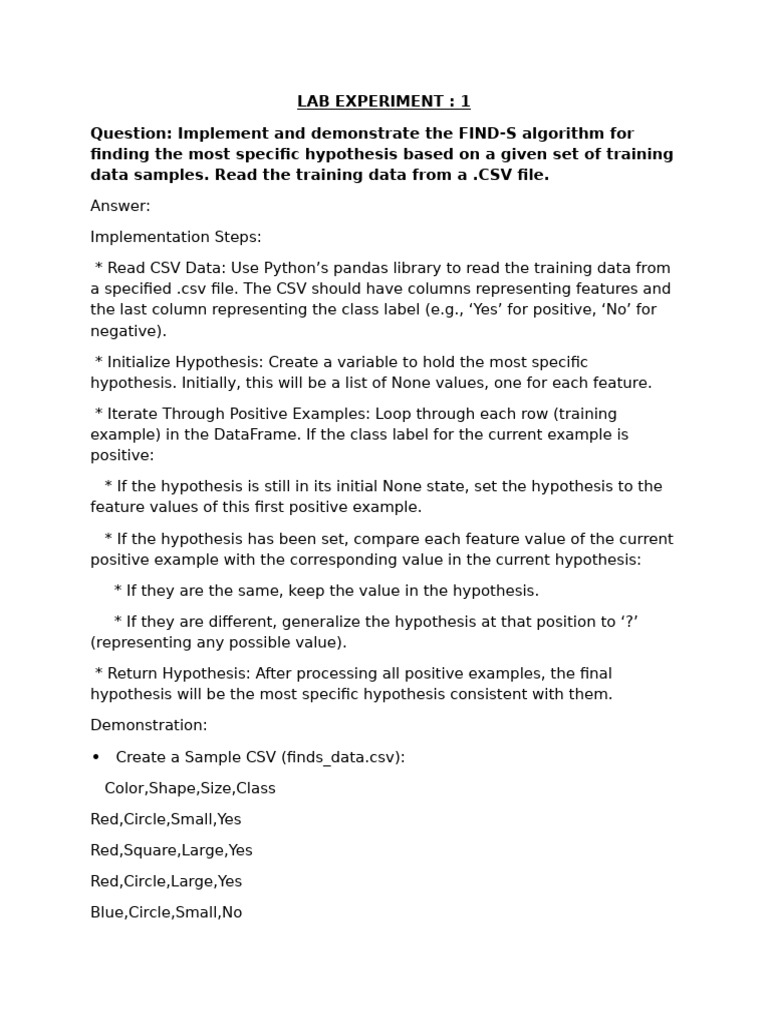 LAB EXPERIMENT : 1

Question: Implement and demonstrate the FIND-S algorithm for finding the most specific hypothesis based on a given set of training data samples. Read the training data from a .CSV file.

Answer:

Implementation Steps:

* Read CSV Data: Use Python’s pandas library to read the training data from a specified .csv file. The CSV should have columns representing features and the last column representing the class label (e.g., ‘Yes’ for positive, ‘No’ for negative).

* Initialize Hypothesis: Create a variable to hold the most specific hypothesis. Initially, this will be a list of None values, one for each feature.

* Iterate Through Positive Examples: Loop through each row (training example) in the DataFrame. If the class label for the current example is positive:

* If the hypothesis is still in its initial None state, set the hypothesis to the feature values of this first positive example.

* If the hypothesis has been set, compare each feature value of the current positive example with the corresponding value in the current hypothesis:

* If they are the same, keep the value in the hypothesis.

* If they are different, generalize the hypothesis at that position to ‘?’ (representing any possible value).

* Return Hypothesis: After processing all positive examples, the final hypothesis will be the most specific hypothesis consistent with them.

Demonstration:

• Create a Sample CSV (finds_data.csv):

Color,Shape,Size,Class

Red,Circle,Small,Yes

Red,Square,Large,Yes

Red,Circle,Large,Yes

Blue,Circle,Small,No